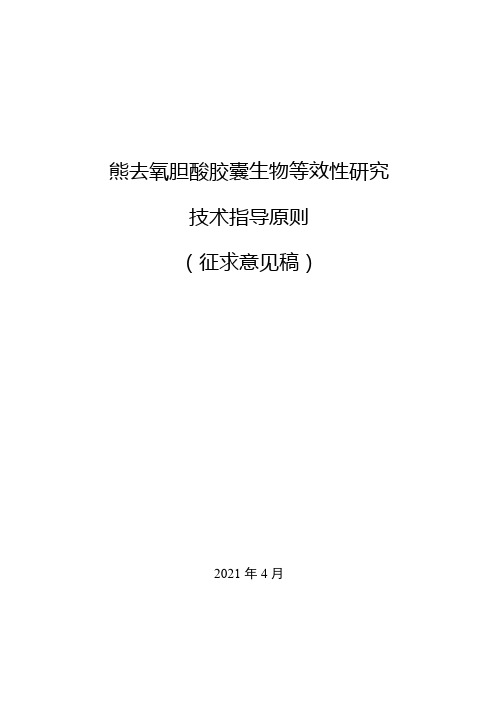 熊去氧胆酸胶囊生物等效性研究

技术指导原则

（征求意见稿）

2021 年 4 月